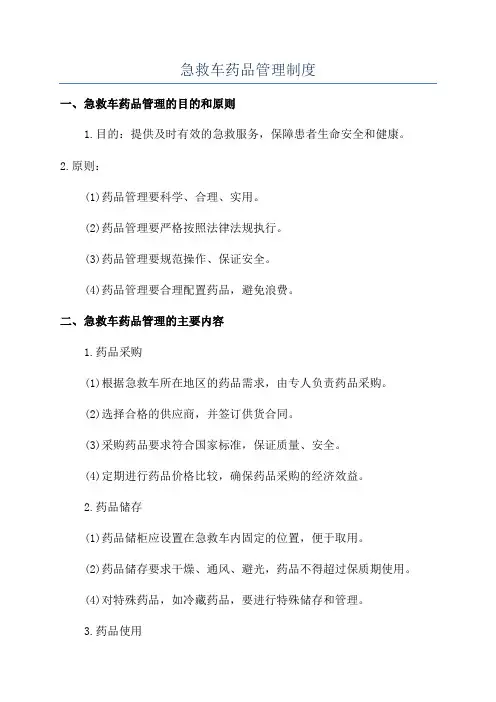 急救车药品管理制度

一、急救车药品管理的目的和原则

1.目的：提供及时有效的急救服务，保障患者生命安全和健康。

2.原则：

(1)药品管理要科学、合理、实用。

(2)药品管理要严格按照法律法规执行。

(3)药品管理要规范操作、保证安全。

(4)药品管理要合理配置药品，避免浪费。

二、急救车药品管理的主要内容

1.药品采购

(1)根据急救车所在地区的药品需求，由专人负责药品采购。

(2)选择合格的供应商，并签订供货合同。

(3)采购药品要求符合国家标准，保证质量、安全。

(4)定期进行药品价格比较，确保药品采购的经济效益。

2.药品储存

(1)药品储柜应设置在急救车内固定的位置，便于取用。

(2)药品储存要求干燥、通风、避光，药品不得超过保质期使用。

(4)对特殊药品，如冷藏药品，要进行特殊储存和管理。

3.药品使用